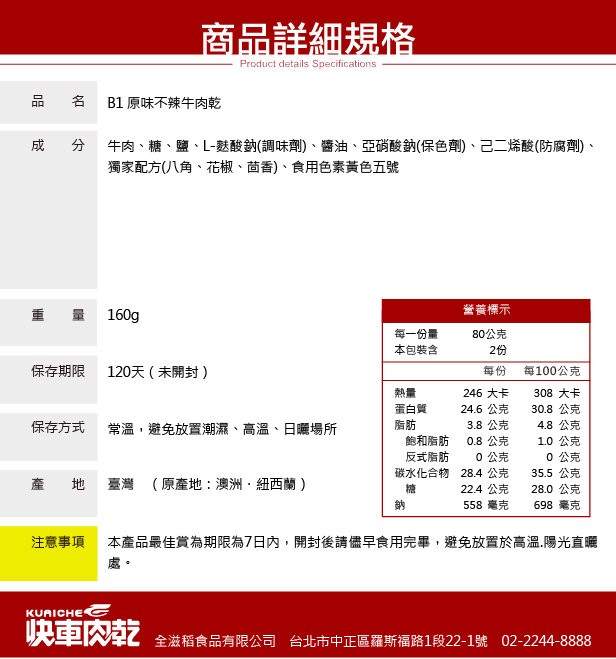 商品詳細規格
Product details Specifications

品 名 B1 原味不辣牛肉乾

成 分 牛肉、糖、鹽、L-麩酸鈉(調味劑)、醬油、亞硝酸鈉(保色劑)、己二烯酸(防腐劑)、獨家配方(八角、花椒、茴香)、食用色素黃色五號

重 量 160g

保存期限 120天（未開封）

保存方式 常溫，避免放置潮濕、高溫、日曬場所

產 地 臺灣 （原產地：澳洲．紐西蘭）

營養標示

每一份量 80公克
本包裝含 2份

| | 每份 | 每100公克 |
|---|---|---|
| 熱量 | 246 大卡 | 308 大卡 |
| 蛋白質 | 24.6 公克 | 30.8 公克 |
| 脂肪 | 3.8 公克 | 4.8 公克 |
| 飽和脂肪 | 0.8 公克 | 1.0 公克 |
| 反式脂肪 | 0 公克 | 0 公克 |
| 碳水化合物 | 28.4 公克 | 35.5 公克 |
| 糖 | 22.4 公克 | 28.0 公克 |
| 鈉 | 558 毫克 | 698 毫克 |

注意事項 本產品最佳賞為期限為7日內，開封後請儘早食用完畢，避免放置於高溫.陽光直曬處。

KUAICHE 快車肉乾 全滋稻食品有限公司 台北市中正區羅斯福路1段22-1號 02-2244-8888